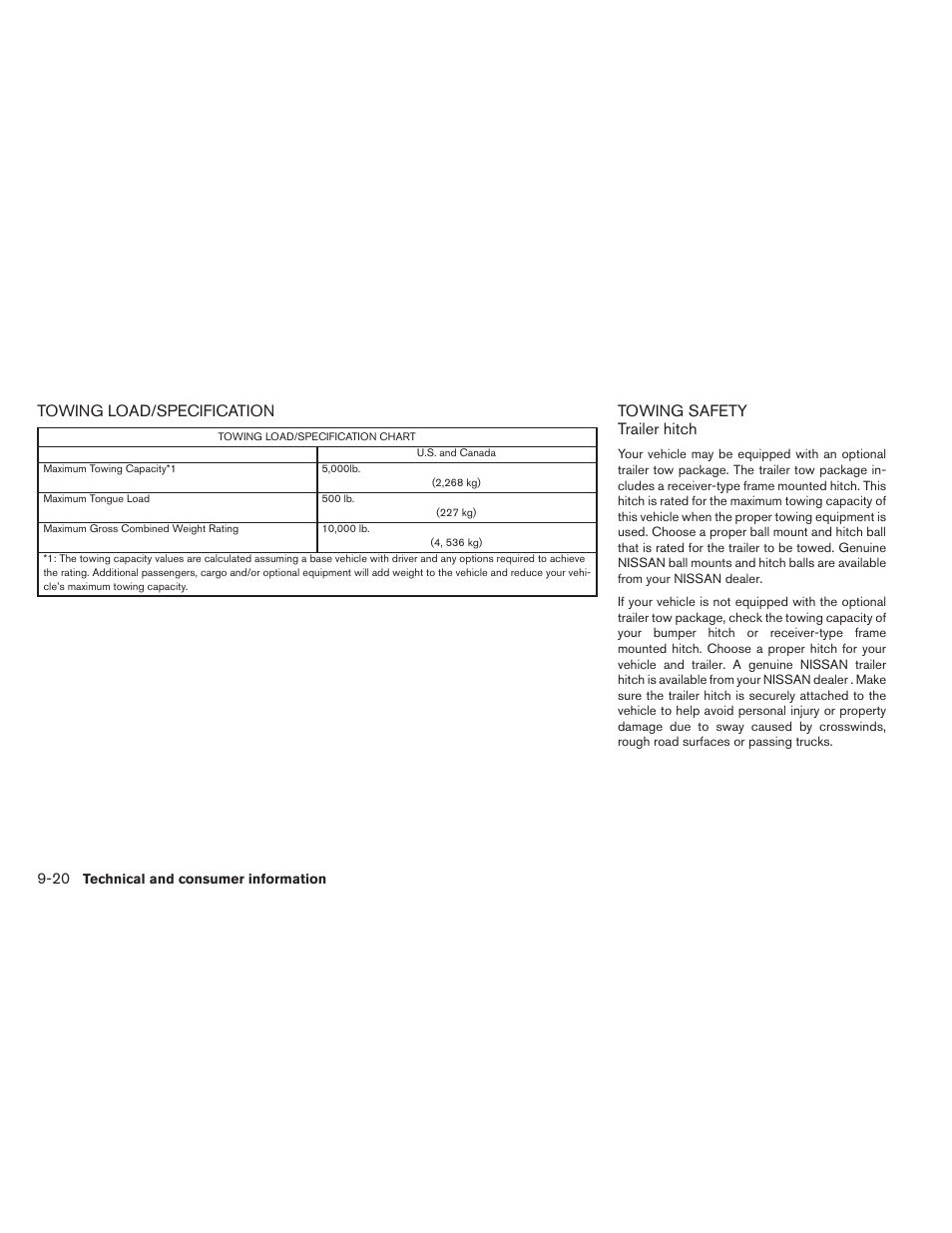 TOWING LOAD/SPECIFICATION

| TOWING LOAD/SPECIFICATION CHART | |
|---|---|
| | U.S. and Canada |
| Maximum Towing Capacity*1 | 5,000lb. (2,268 kg) |
| Maximum Tongue Load | 500 lb. (227 kg) |
| Maximum Gross Combined Weight Rating | 10,000 lb. (4, 536 kg) |
| *1: The towing capacity values are calculated assuming a base vehicle with driver and any options required to achieve the rating. Additional passengers, cargo and/or optional equipment will add weight to the vehicle and reduce your vehicle's maximum towing capacity. | |

TOWING SAFETY
Trailer hitch

Your vehicle may be equipped with an optional trailer tow package. The trailer tow package includes a receiver-type frame mounted hitch. This hitch is rated for the maximum towing capacity of this vehicle when the proper towing equipment is used. Choose a proper ball mount and hitch ball that is rated for the trailer to be towed. Genuine NISSAN ball mounts and hitch balls are available from your NISSAN dealer.

If your vehicle is not equipped with the optional trailer tow package, check the towing capacity of your bumper hitch or receiver-type frame mounted hitch. Choose a proper hitch for your vehicle and trailer. A genuine NISSAN trailer hitch is available from your NISSAN dealer . Make sure the trailer hitch is securely attached to the vehicle to help avoid personal injury or property damage due to sway caused by crosswinds, rough road surfaces or passing trucks.

9-20 Technical and consumer information